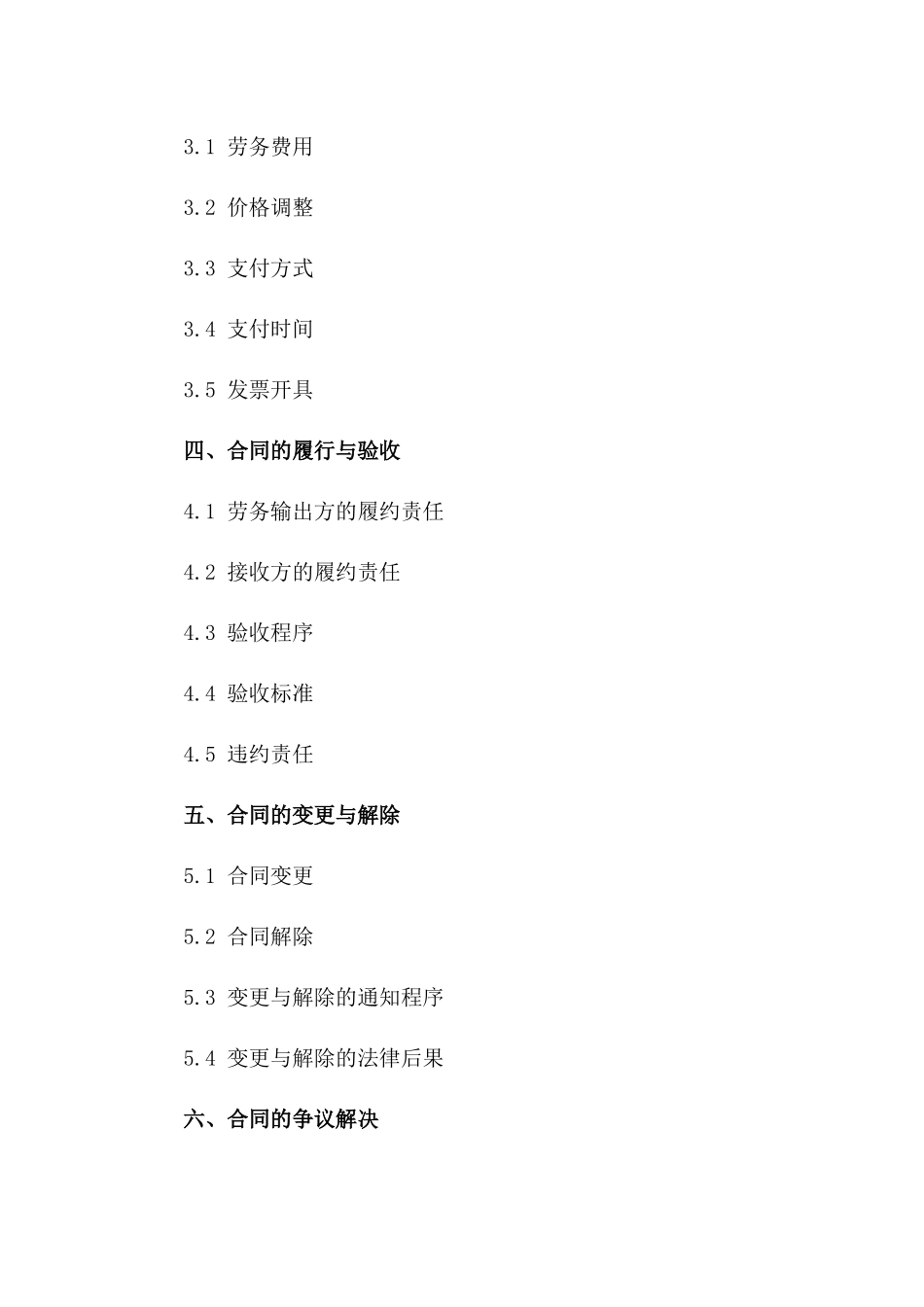 3.1 劳务费用

3.2 价格调整

3.3 支付方式

3.4 支付时间

3.5 发票开具

四、合同的履行与验收

4.1 劳务输出方的履约责任

4.2 接收方的履约责任

4.3 验收程序

4.4 验收标准

4.5 违约责任

五、合同的变更与解除

5.1 合同变更

5.2 合同解除

5.3 变更与解除的通知程序

5.4 变更与解除的法律后果

六、合同的争议解决